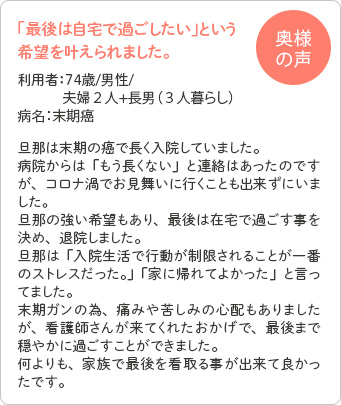 「最後は自宅で過ごしたい」という希望を叶えられました。

奥様の声

利用者：74歳/男性/
夫婦２人+長男（３人暮らし）
病名：末期癌

旦那は末期の癌で長く入院していました。
病院からは「もう長くない」と連絡はあったのですが、コロナ渦でお見舞いに行くことも出来ずにいました。
旦那の強い希望もあり、最後は在宅で過ごす事を決め、退院しました。
旦那は「入院生活で行動が制限されることが一番のストレスだった。」「家に帰れてよかった」と言ってました。
末期ガンの為、痛みや苦しみの心配もありましたが、看護師さんが来てくれたおかげで、最後まで穏やかに過ごすことができました。
何よりも、家族で最後を看取る事が出来て良かったです。